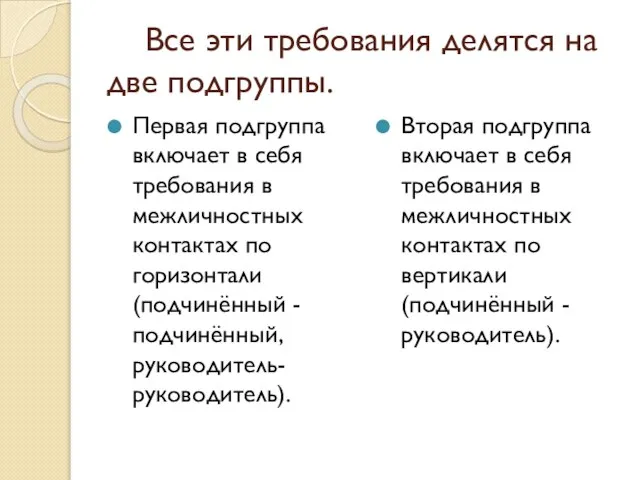 Все эти требования делятся на две подгруппы.

Первая подгруппа включает в себя требования в межличностных контактах по горизонтали (подчинённый - подчинённый, руководитель-руководитель).

Вторая подгруппа включает в себя требования в межличностных контактах по вертикали (подчинённый - руководитель).